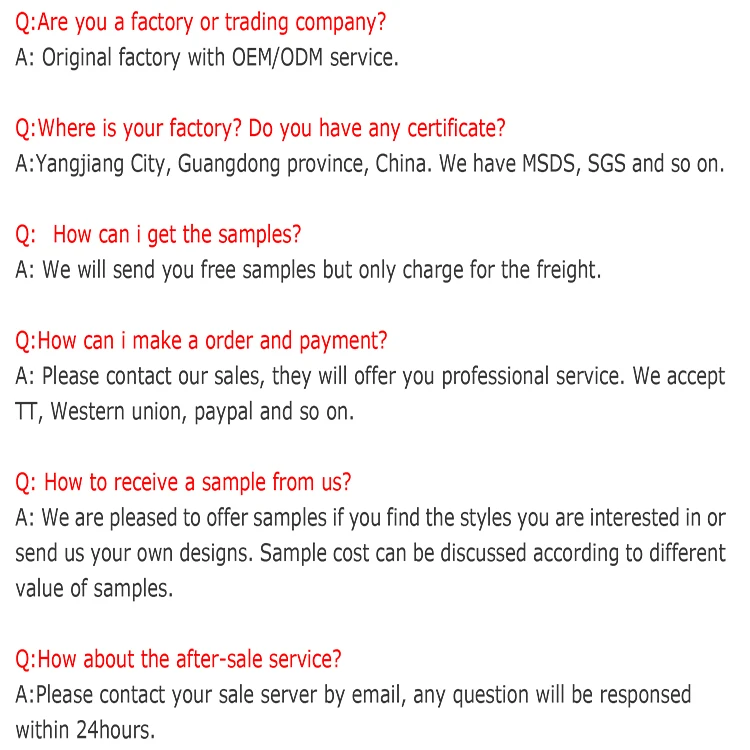 Q:Are you a factory or trading company?
A: Original factory with OEM/ODM service.

Q:Where is your factory? Do you have any certificate?
A:Yangjiang City, Guangdong province, China. We have MSDS, SGS and so on.

Q:  How can i get the samples?
A: We will send you free samples but only charge for the freight.

Q:How can i make a order and payment?
A: Please contact our sales, they will offer you professional service. We accept TT, Western union, paypal and so on.

Q: How to receive a sample from us?
A: We are pleased to offer samples if you find the styles you are interested in or send us your own designs. Sample cost can be discussed according to different value of samples.

Q:How about the after-sale service?
A:Please contact your sale server by email, any question will be responsed within 24hours.